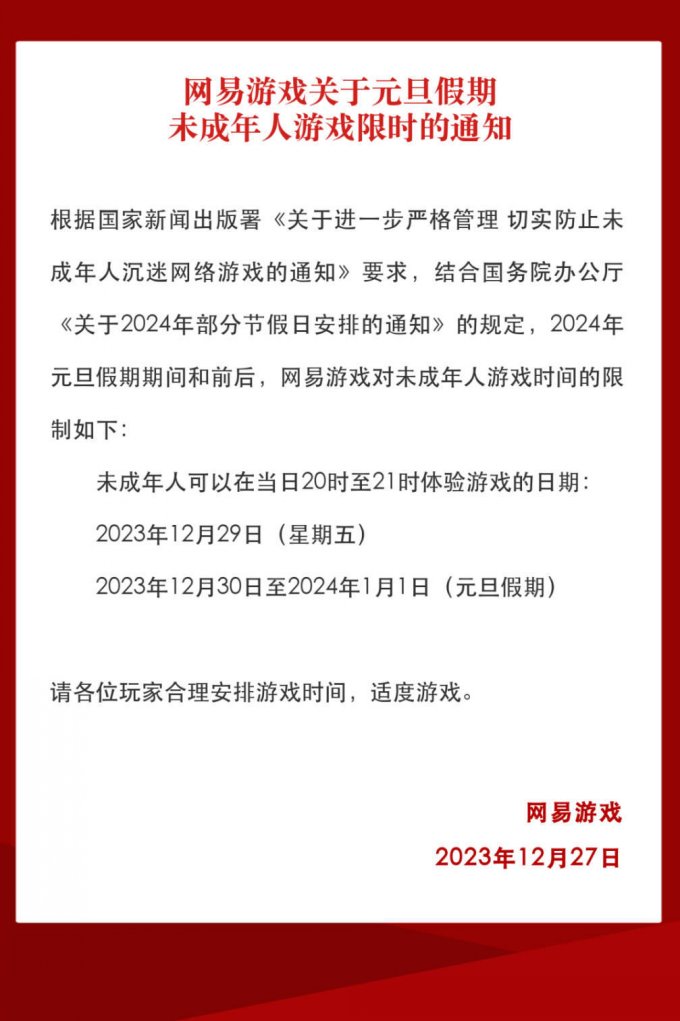 网易游戏关于元旦假期
未成年人游戏限时的通知

根据国家新闻出版署《关于进一步严格管理 切实防止未成年人沉迷网络游戏的通知》要求，结合国务院办公厅《关于2024年部分节假日安排的通知》的规定，2024年元旦假期期间和前后，网易游戏对未成年人游戏时间的限制如下：

未成年人可以在当日20时至21时体验游戏的日期：

2023年12月29日（星期五）

2023年12月30日至2024年1月1日（元旦假期）

请各位玩家合理安排游戏时间，适度游戏。

网易游戏

2023年12月27日